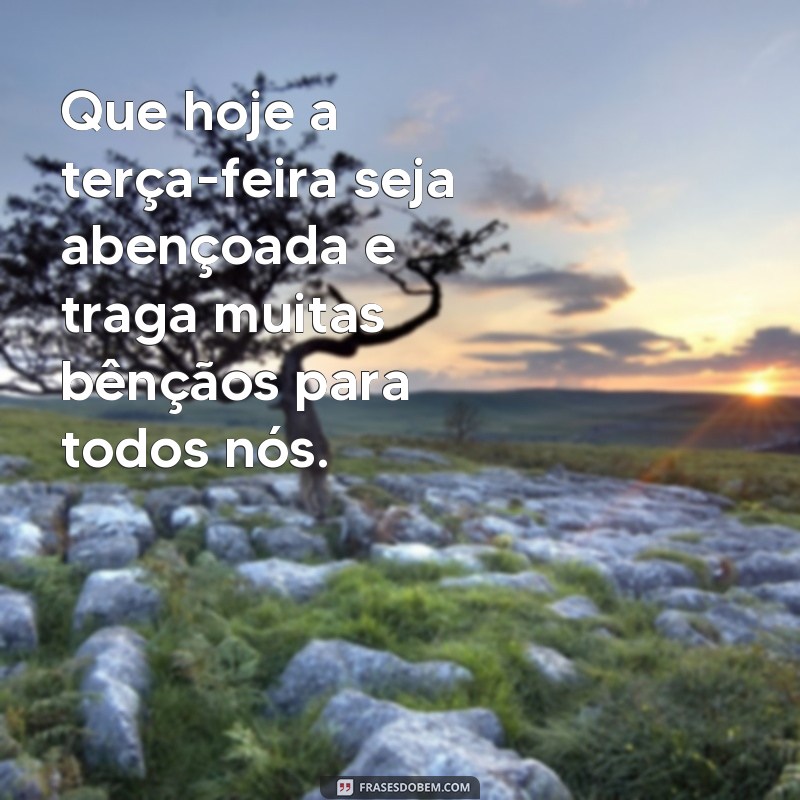 Que hoje a terça-feira seja abençoada e traga muitas bênçãos para todos nós.

FRASESDOBEM.COM